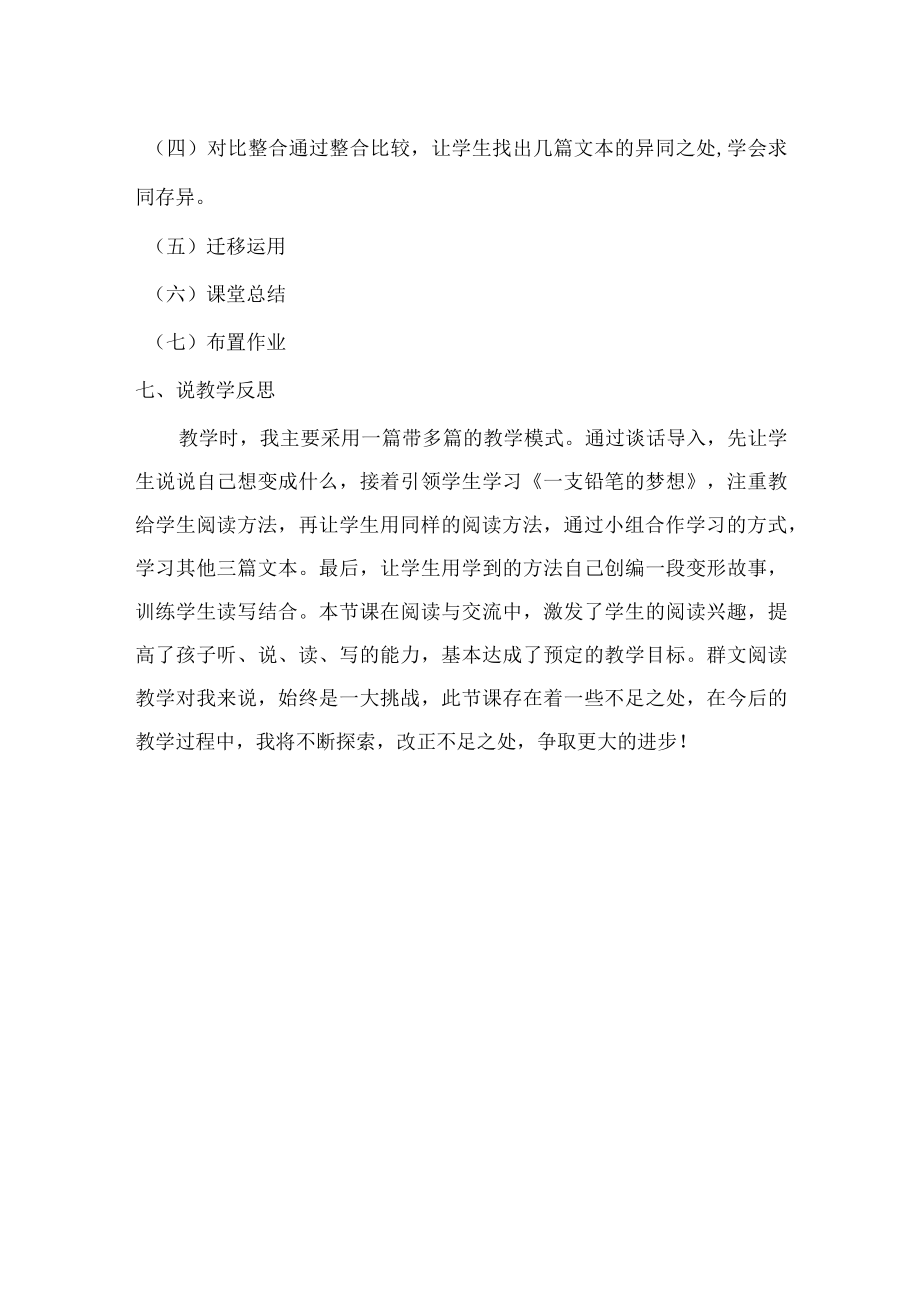 （四）对比整合通过整合比较，让学生找出几篇文本的异同之处,学会求同存异。

（五）迁移运用

（六）课堂总结

（七）布置作业

七、说教学反思

教学时，我主要采用一篇带多篇的教学模式。通过谈话导入，先让学生说说自己想变成什么，接着引领学生学习《一支铅笔的梦想》，注重教给学生阅读方法，再让学生用同样的阅读方法，通过小组合作学习的方式，学习其他三篇文本。最后，让学生用学到的方法自己创编一段变形故事，训练学生读写结合。本节课在阅读与交流中，激发了学生的阅读兴趣，提高了孩子听、说、读、写的能力，基本达成了预定的教学目标。群文阅读教学对我来说，始终是一大挑战，此节课存在着一些不足之处，在今后的教学过程中，我将不断探索，改正不足之处，争取更大的进步！